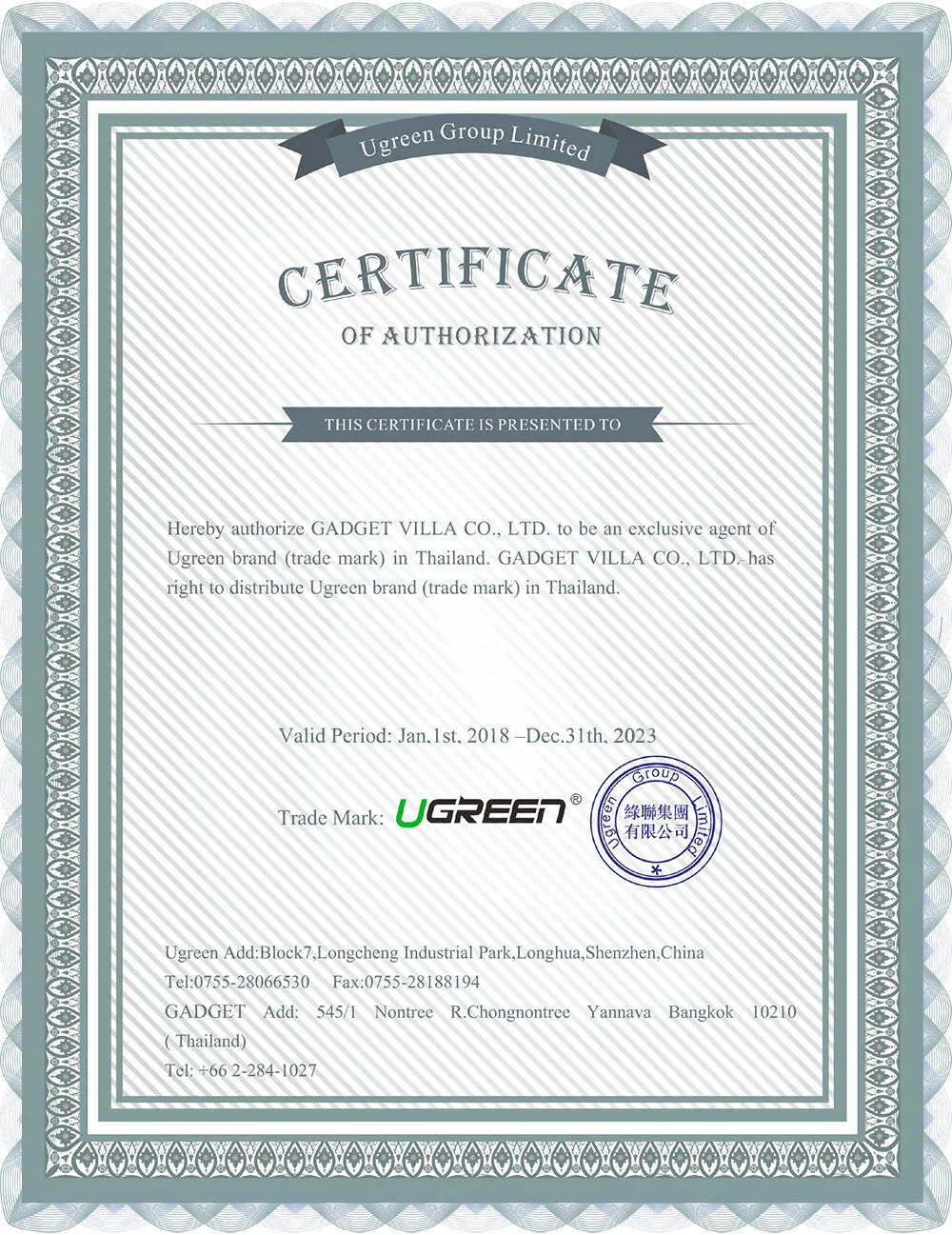 Ugreen Group Limited

CERTIFICATE

OF AUTHORIZATION

THIS CERTIFICATE IS PRESENTED TO

Hereby authorize GADGET VILLA CO., LTD. to be an exclusive agent of Ugreen brand (trade mark) in Thailand. GADGET VILLA CO., LTD. has right to distribute Ugreen brand (trade mark) in Thailand.

Valid Period: Jan,1st, 2018 –Dec.31th, 2023

Trade Mark: UGREEN®

Ugreen Group Limited 綠聯集團有限公司

Ugreen Add:Block7,Longcheng Industrial Park,Longhua,Shenzhen,China
Tel:0755-28066530 Fax:0755-28188194
GADGET Add: 545/1 Nontree R.Chongnontree Yannava Bangkok 10210 ( Thailand)
Tel: +66 2-284-1027